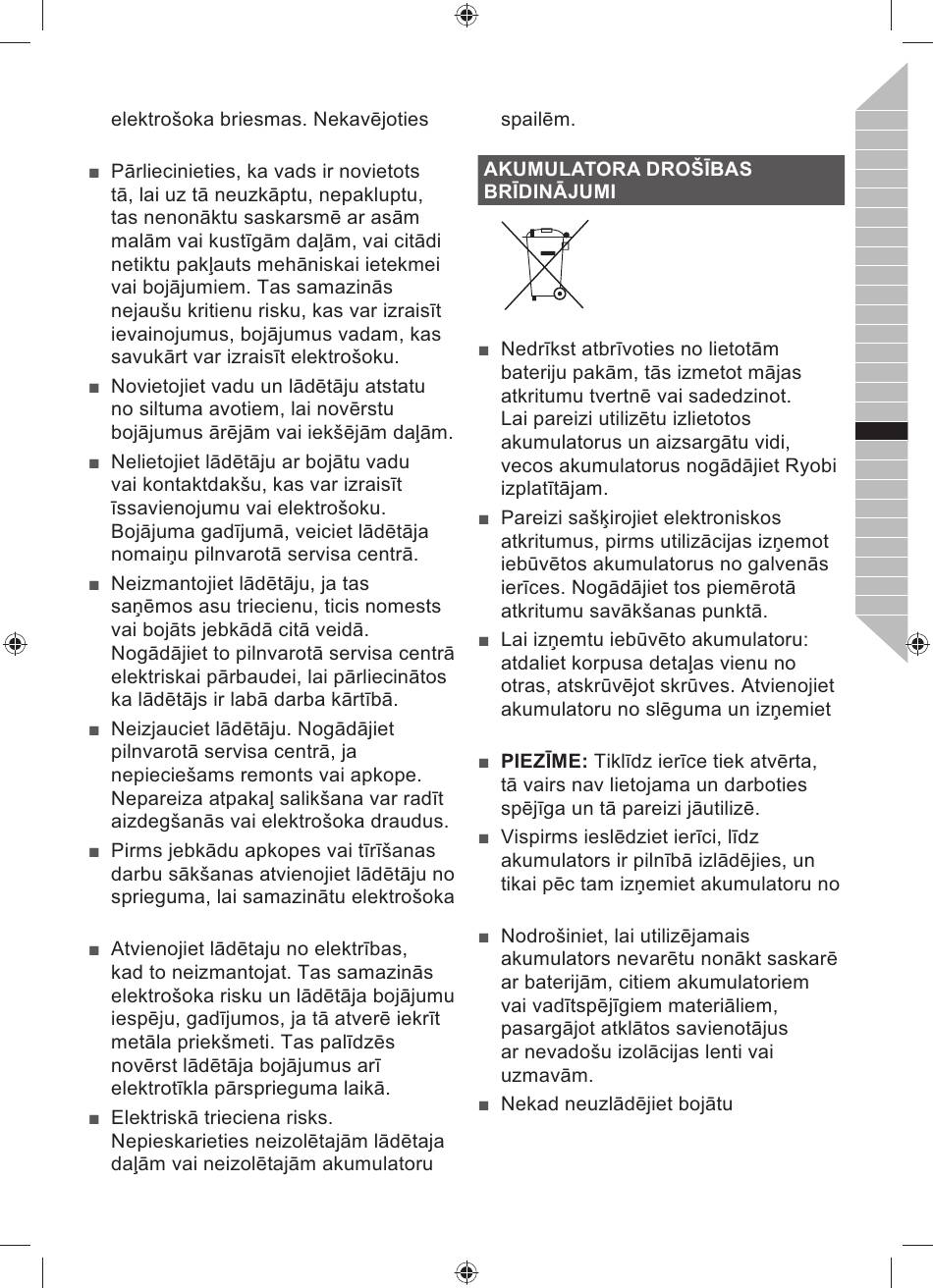 elektrošoka briesmas. Nekavējoties

■ Pārliecinieties, ka vads ir novietots tā, lai uz tā neuzkāptu, nepakluptu, tas nenonāktu saskarsmē ar asām malām vai kustīgām daļām, vai citādi netiktu pakļauts mehāniskai ietekmei vai bojājumiem. Tas samazinās nejaušu kritienu risku, kas var izraisīt ievainojumus, bojājumus vadam, kas savukārt var izraisīt elektrošoku.

■ Novietojiet vadu un lādētāju atstatu no siltuma avotiem, lai novērstu bojājumus ārējām vai iekšējām daļām.

■ Nelietojiet lādētāju ar bojātu vadu vai kontaktdakšu, kas var izraisīt īssavienojumu vai elektrošoku. Bojājuma gadījumā, veiciet lādētāja nomaiņu pilnvarotā servisa centrā.

■ Neizmantojiet lādētāju, ja tas saņēmos asu triecienu, ticis nomests vai bojāts jebkādā citā veidā. Nogādājiet to pilnvarotā servisa centrā elektriskai pārbaudei, lai pārliecinātos ka lādētājs ir labā darba kārtībā.

■ Neizjauciet lādētāju. Nogādājiet pilnvarotā servisa centrā, ja nepieciešams remonts vai apkope. Nepareiza atpakaļ salikšana var radīt aizdegšanās vai elektrošoka draudus.

■ Pirms jebkādu apkopes vai tīrīšanas darbu sākšanas atvienojiet lādētāju no sprieguma, lai samazinātu elektrošoka

■ Atvienojiet lādētaju no elektrības, kad to neizmantojat. Tas samazinās elektrošoka risku un lādētāja bojājumu iespēju, gadījumos, ja tā atverē iekrīt metāla priekšmeti. Tas palīdzēs novērst lādētāja bojājumus arī elektrotīkla pārsprieguma laikā.

■ Elektriskā trieciena risks. Nepieskarieties neizolētajām lādētaja daļām vai neizolētajām akumulatoru

spailēm.

AKUMULATORA DROŠĪBAS BRĪDINĀJUMI

■ Nedrīkst atbrīvoties no lietotām bateriju pakām, tās izmetot mājas atkritumu tvertnē vai sadedzinot. Lai pareizi utilizētu izlietotos akumulatorus un aizsargātu vidi, vecos akumulatorus nogādājiet Ryobi izplatītājam.

■ Pareizi sašķirojiet elektroniskos atkritumus, pirms utilizācijas izņemot iebūvētos akumulatorus no galvenās ierīces. Nogādājiet tos piemērotā atkritumu savākšanas punktā.

■ Lai izņemtu iebūvēto akumulatoru: atdaliet korpusa detaļas vienu no otras, atskrūvējot skrūves. Atvienojiet akumulatoru no slēguma un izņemiet

■ PIEZĪME: Tiklīdz ierīce tiek atvērta, tā vairs nav lietojama un darboties spējīga un tā pareizi jāutilizē.

■ Vispirms ieslēdziet ierīci, līdz akumulators ir pilnībā izlādējies, un tikai pēc tam izņemiet akumulatoru no

■ Nodrošiniet, lai utilizējamais akumulators nevarētu nonākt saskarē ar baterijām, citiem akumulatoriem vai vadītspējīgiem materiāliem, pasargājot atklātos savienotājus ar nevadošu izolācijas lenti vai uzmavām.

■ Nekad neuzlādējiet bojātu